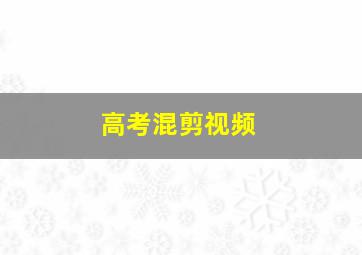 高考混剪视频